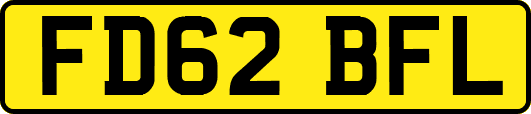 FD62 BFL